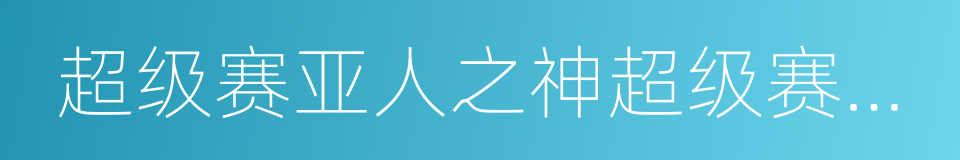 超级赛亚人之神超级赛...